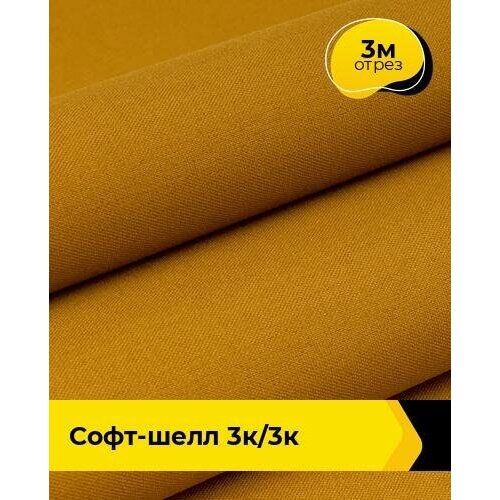 3м
отрез

Софт-шелл 3к/3к